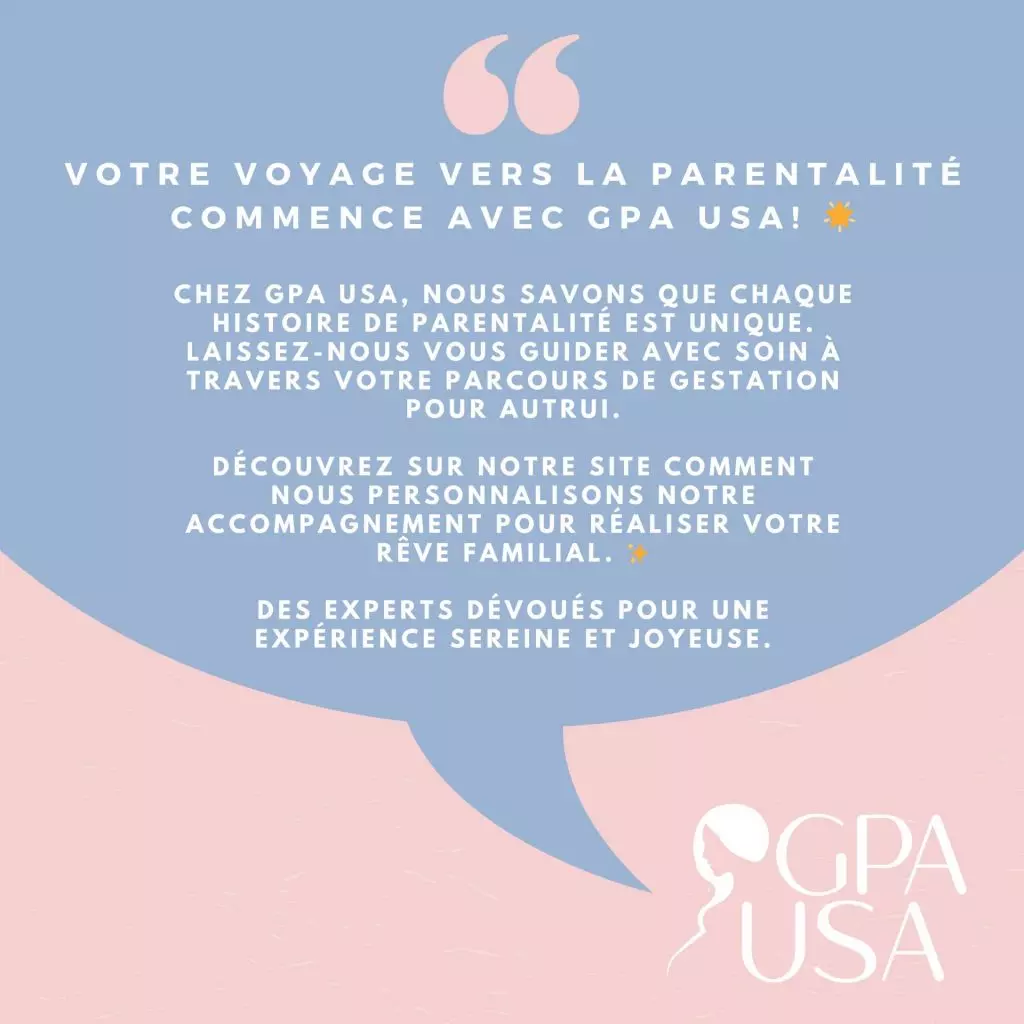 VOTRE VOYAGE VERS LA PARENTALITÉ COMMENCE AVEC GPA USA! ☀️

CHEZ GPA USA, NOUS SAVONS QUE CHAQUE HISTOIRE DE PARENTALITÉ EST UNIQUE. LAISSEZ-NOUS VOUS GUIDER AVEC SOIN À TRAVERS VOTRE PARCOURS DE GESTATION POUR AUTRUI.

DÉCOUVREZ SUR NOTRE SITE COMMENT NOUS PERSONNALISONS NOTRE ACCOMPAGNEMENT POUR RÉALISER VOTRE RÊVE FAMILIAL. ✨

DES EXPERTS DÉVOUÉS POUR UNE EXPÉRIENCE SEREINE ET JOYEUSE.

GPA USA